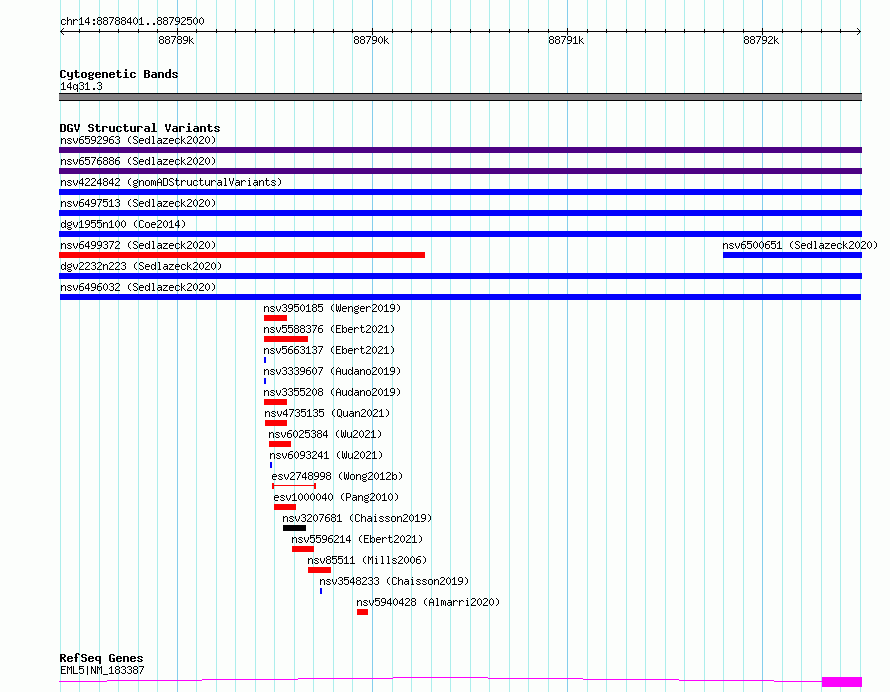 chr14:88788401..88792500

88789k 88790k 88791k 88792k

Cytogenetic Bands
14q31.3

DGV Structural Variants
nsv6592963 (Sedlazeck2020)
nsv6576886 (Sedlazeck2020)
nsv4224842 (gnomADStructuralVariants)
nsv6497513 (Sedlazeck2020)
dgv1955n100 (Coe2014)
nsv6499372 (Sedlazeck2020)
nsv6500651 (Sedlazeck2020)
dgv2232n223 (Sedlazeck2020)
nsv6496032 (Sedlazeck2020)
nsv3950185 (Wenger2019)
nsv5588376 (Ebert2021)
nsv5663137 (Ebert2021)
nsv3339607 (Audano2019)
nsv3355208 (Audano2019)
nsv4735135 (Quan2021)
nsv6025384 (Wu2021)
nsv6093241 (Wu2021)
esv2748998 (Wong2012b)
esv1000040 (Pang2010)
nsv3207681 (Chaisson2019)
nsv5596214 (Ebert2021)
nsv85511 (Mills2006)
nsv3548233 (Chaisson2019)
nsv5940428 (Almarri2020)

RefSeq Genes
EML5|NM_183387